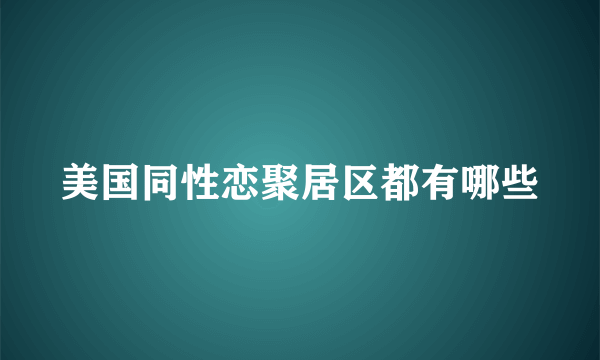 美国同性恋聚居区都有哪些